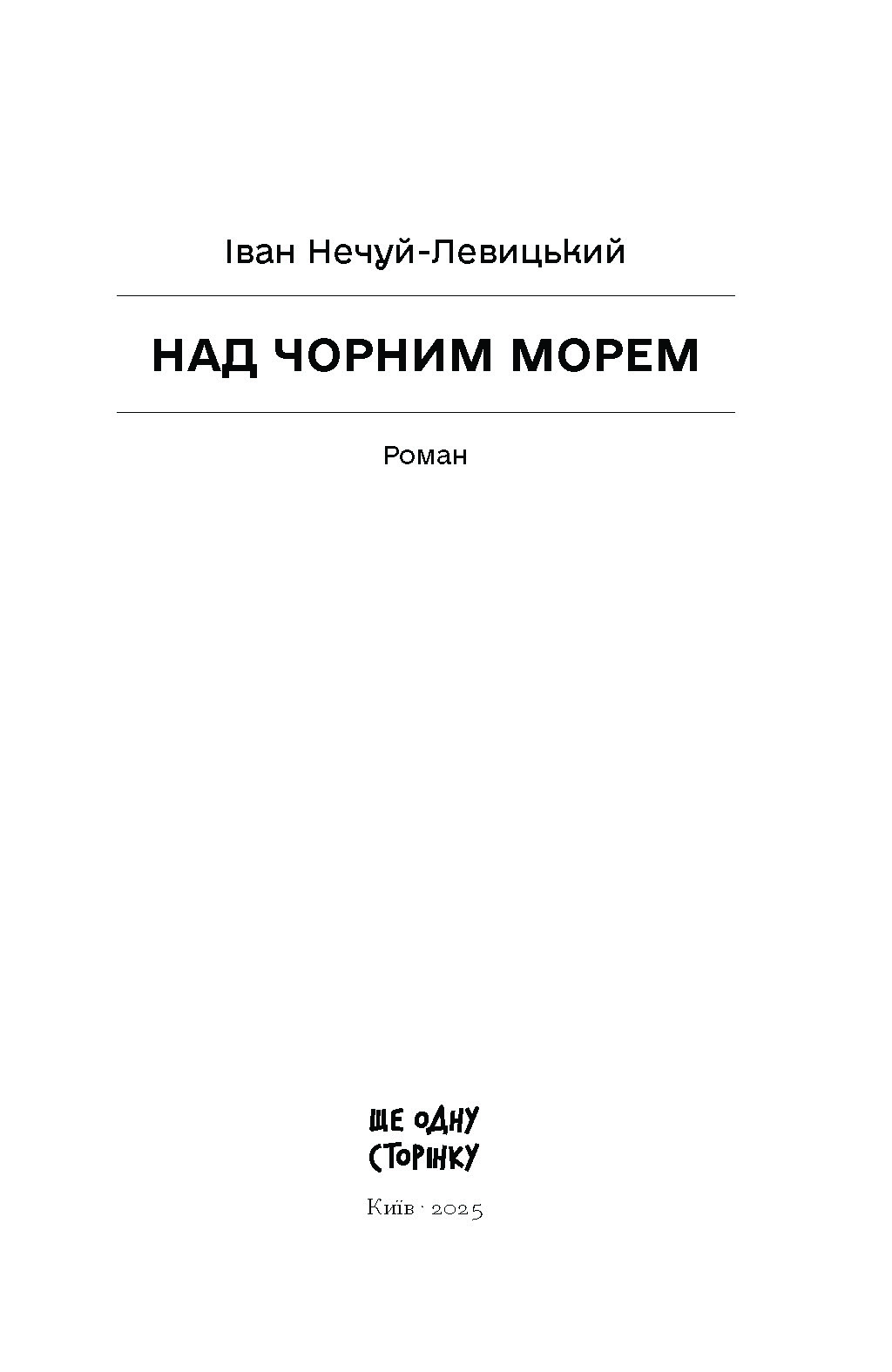 Іван Нечуй-Левицький

НАД ЧОРНИМ МОРЕМ

Роман

ЩЕ ОДНУ СТОРІНКУ

Київ · 2025